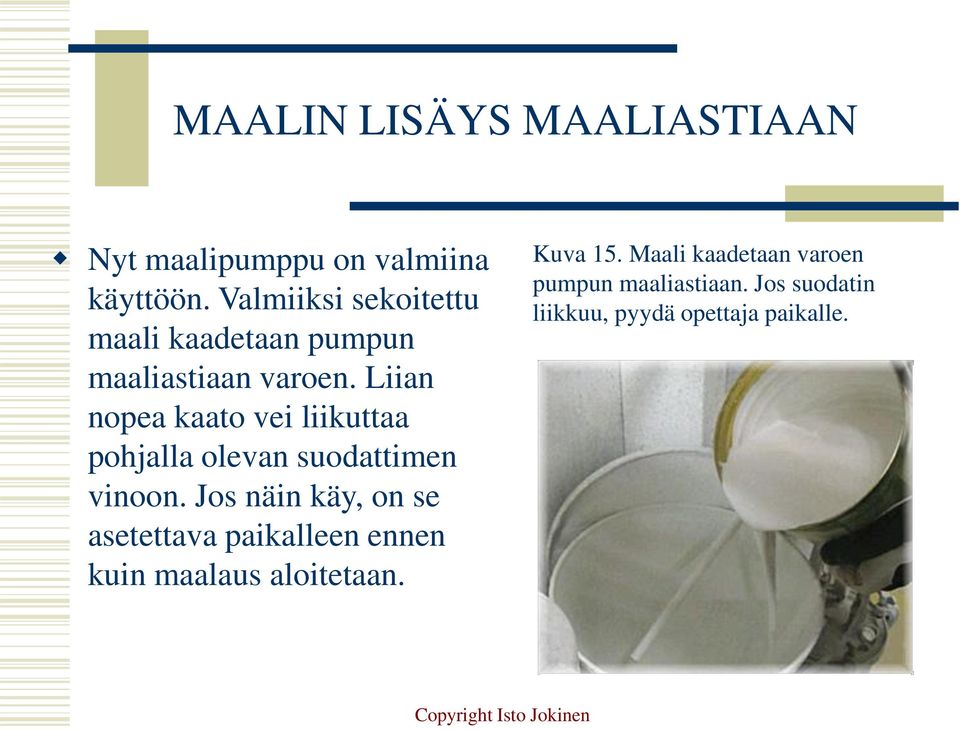 MAALIN LISÄYS MAALIASTIAAN

Nyt maalipumppu on valmiina käyttöön. Valmiiksi sekoitettu maali kaadetaan pumpun maaliastiaan varoen. Liian nopea kaato vei liikuttaa pohjalla olevan suodattimen vinoon. Jos näin käy, on se asetettava paikalleen ennen kuin maalaus aloitetaan.

Kuva 15. Maali kaadetaan varoen pumpun maaliastiaan. Jos suodatin liikkuu, pyydä opettaja paikalle.

Copyright Isto Jokinen